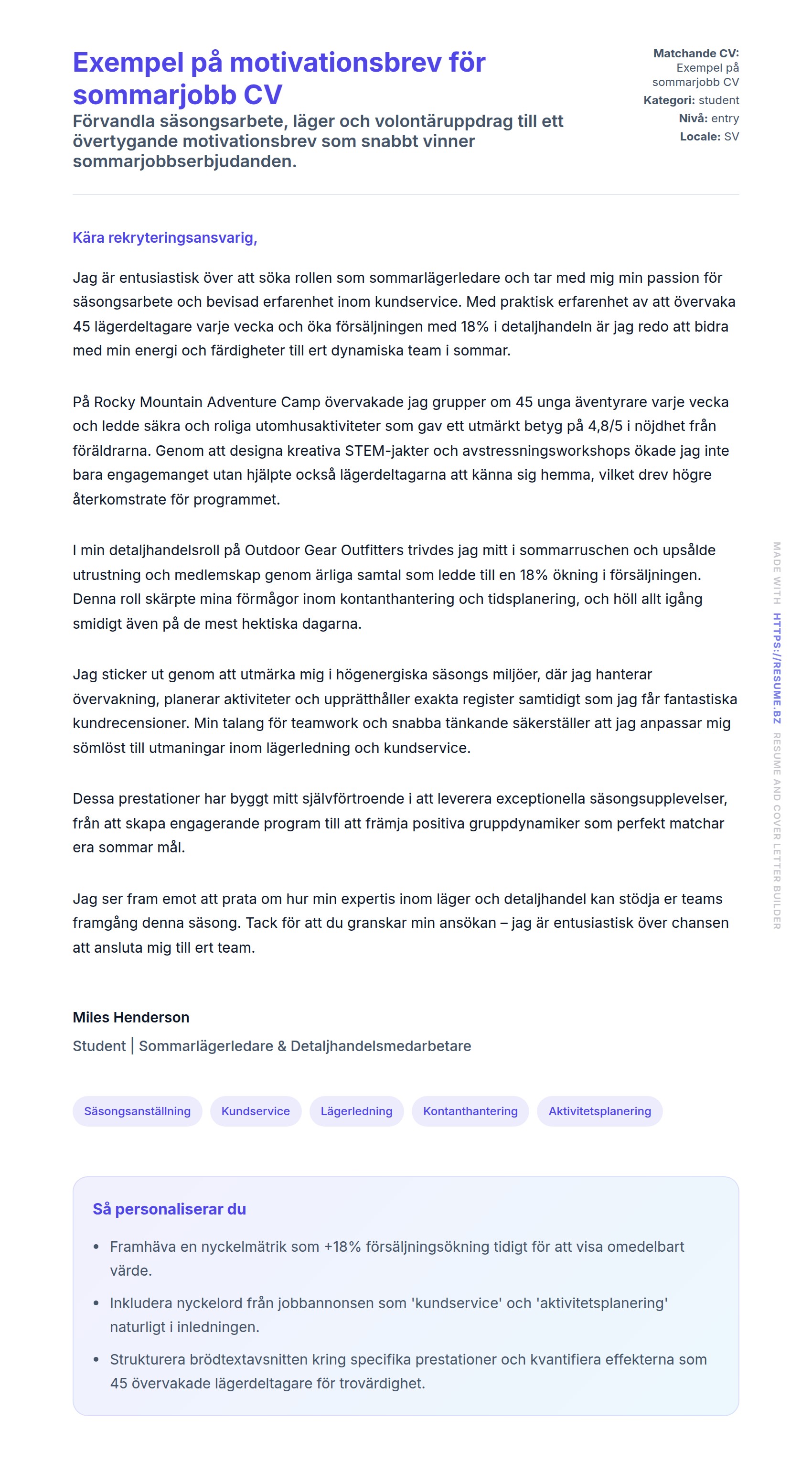 Exempel på motivationsbrev för sommarjobb CV

Förvandla säsongsarbete, läger och volontäruppdrag till ett övertygande motivationsbrev som snabbt vinner sommarjobbserbjudanden.

Matchande CV: Exempel på sommarjobb CV
Kategori: student
Nivå: entry
Locale: SV

Kära rekryteringsansvarig,

Jag är entusiastisk över att söka rollen som sommarlägerledare och tar med mig min passion för säsongsarbete och bevisad erfarenhet inom kundservice. Med praktisk erfarenhet av att övervaka 45 lägerdeltagare varje vecka och öka försäljningen med 18% i detaljhandeln är jag redo att bidra med min energi och färdigheter till ert dynamiska team i sommar.

På Rocky Mountain Adventure Camp övervakade jag grupper om 45 unga äventyrare varje vecka och ledde säkra och roliga utomhusaktiviteter som gav ett utmärkt betyg på 4,8/5 i nöjdhet från föräldrarna. Genom att designa kreativa STEM-jakter och avstressningsworkshops ökade jag inte bara engagemanget utan hjälpte också lägerdeltagarna att känna sig hemma, vilket drev högre återkomstrate för programmet.

I min detaljhandelsroll på Outdoor Gear Outfitters trivdes jag mitt i sommarruschen och upsålde utrustning och medlemskap genom ärliga samtal som ledde till en 18% ökning i försäljningen. Denna roll skärpte mina förmågor inom kontanthantering och tidsplanering, och höll allt igång smidigt även på de mest hektiska dagarna.

Jag sticker ut genom att utmärka mig i högenergiska säsongs miljöer, där jag hanterar övervakning, planerar aktiviteter och upprätthåller exakta register samtidigt som jag får fantastiska kundrecensioner. Min talang för teamwork och snabba tänkande säkerställer att jag anpassar mig sömlöst till utmaningar inom lägerledning och kundservice.

Dessa prestationer har byggt mitt självförtroende i att leverera exceptionella säsongsupplevelser, från att skapa engagerande program till att främja positiva gruppdynamiker som perfekt matchar era sommar mål.

Jag ser fram emot att prata om hur min expertis inom läger och detaljhandel kan stödja er teams framgång denna säsong. Tack för att du granskar min ansökan – jag är entusiastisk över chansen att ansluta mig till ert team.

Miles Henderson
Student | Sommarlägerledare & Detaljhandelsmedarbetare

Säsongsanställning Kundservice Lägerledning Kontanthantering Aktivitetsplanering

Så personaliserar du

• Framhäva en nyckelmätrik som +18% försäljningsökning tidigt för att visa omedelbart värde.
• Inkludera nyckelord från jobbannonsen som 'kundservice' och 'aktivitetsplanering' naturligt i inledningen.
• Strukturera brödtextavsnitten kring specifika prestationer och kvantifiera effekterna som 45 övervakade lägerdeltagare för trovärdighet.

MADE WITH HTTPS://RESUME.BZ RESUME AND COVER LETTER BUILDER